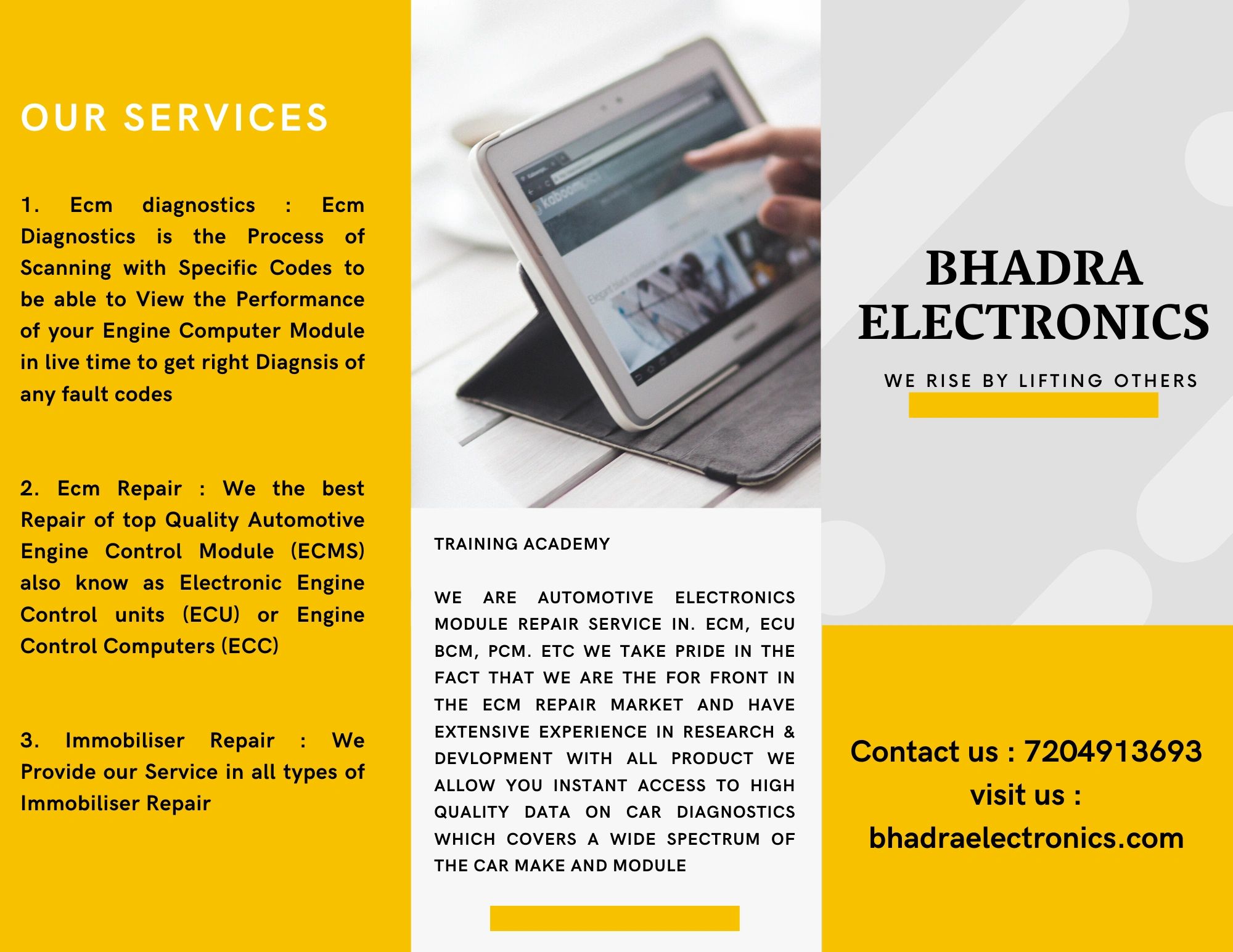 OUR SERVICES

1. Ecm diagnostics : Ecm Diagnostics is the Process of Scanning with Specific Codes to be able to View the Performance of your Engine Computer Module in live time to get right Diagnsis of any fault codes

2. Ecm Repair : We the best Repair of top Quality Automotive Engine Control Module (ECMS) also know as Electronic Engine Control units (ECU) or Engine Control Computers (ECC)

3. Immobiliser Repair : We Provide our Service in all types of Immobiliser Repair

TRAINING ACADEMY

WE ARE AUTOMOTIVE ELECTRONICS MODULE REPAIR SERVICE IN. ECM, ECU BCM, PCM. ETC WE TAKE PRIDE IN THE FACT THAT WE ARE THE FOR FRONT IN THE ECM REPAIR MARKET AND HAVE EXTENSIVE EXPERIENCE IN RESEARCH & DEVLOPMENT WITH ALL PRODUCT WE ALLOW YOU INSTANT ACCESS TO HIGH QUALITY DATA ON CAR DIAGNOSTICS WHICH COVERS A WIDE SPECTRUM OF THE CAR MAKE AND MODULE

BHADRA
ELECTRONICS

WE RISE BY LIFTING OTHERS

Contact us : 7204913693
visit us :
bhadraelectronics.com